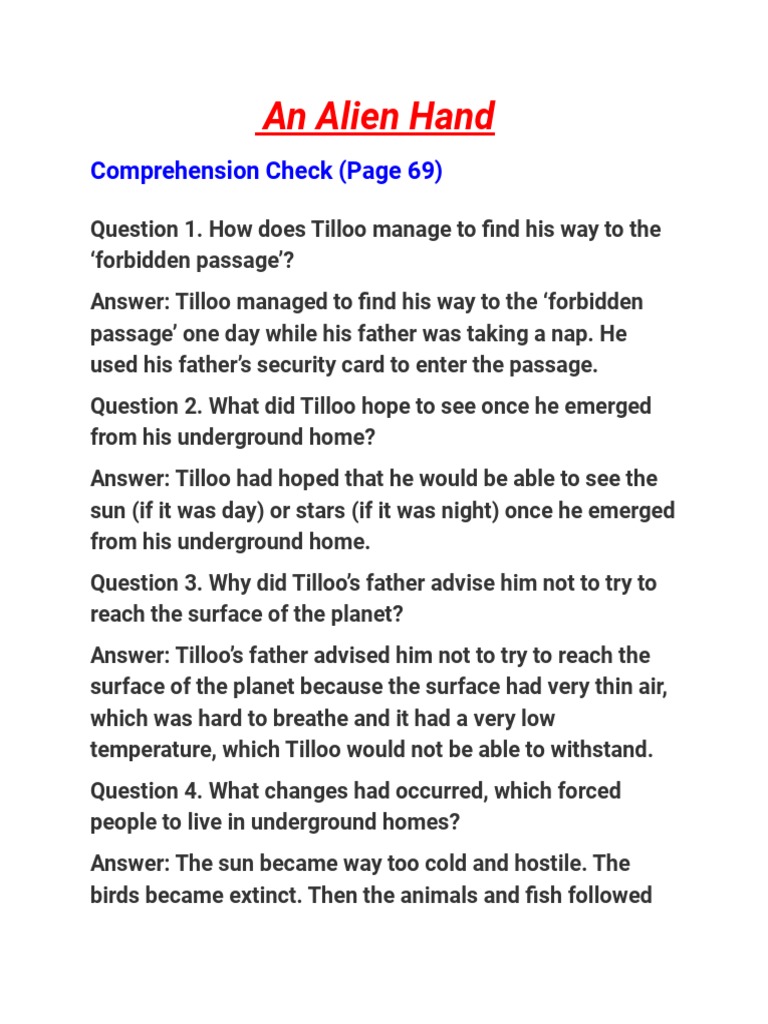 An Alien Hand

Comprehension Check (Page 69)

Question 1. How does Tilloo manage to find his way to the ‘forbidden passage’?

Answer: Tilloo managed to find his way to the ‘forbidden passage’ one day while his father was taking a nap. He used his father’s security card to enter the passage.

Question 2. What did Tilloo hope to see once he emerged from his underground home?

Answer: Tilloo had hoped that he would be able to see the sun (if it was day) or stars (if it was night) once he emerged from his underground home.

Question 3. Why did Tilloo’s father advise him not to try to reach the surface of the planet?

Answer: Tilloo’s father advised him not to try to reach the surface of the planet because the surface had very thin air, which was hard to breathe and it had a very low temperature, which Tilloo would not be able to withstand.

Question 4. What changes had occurred, which forced people to live in underground homes?

Answer: The sun became way too cold and hostile. The birds became extinct. Then the animals and fish followed